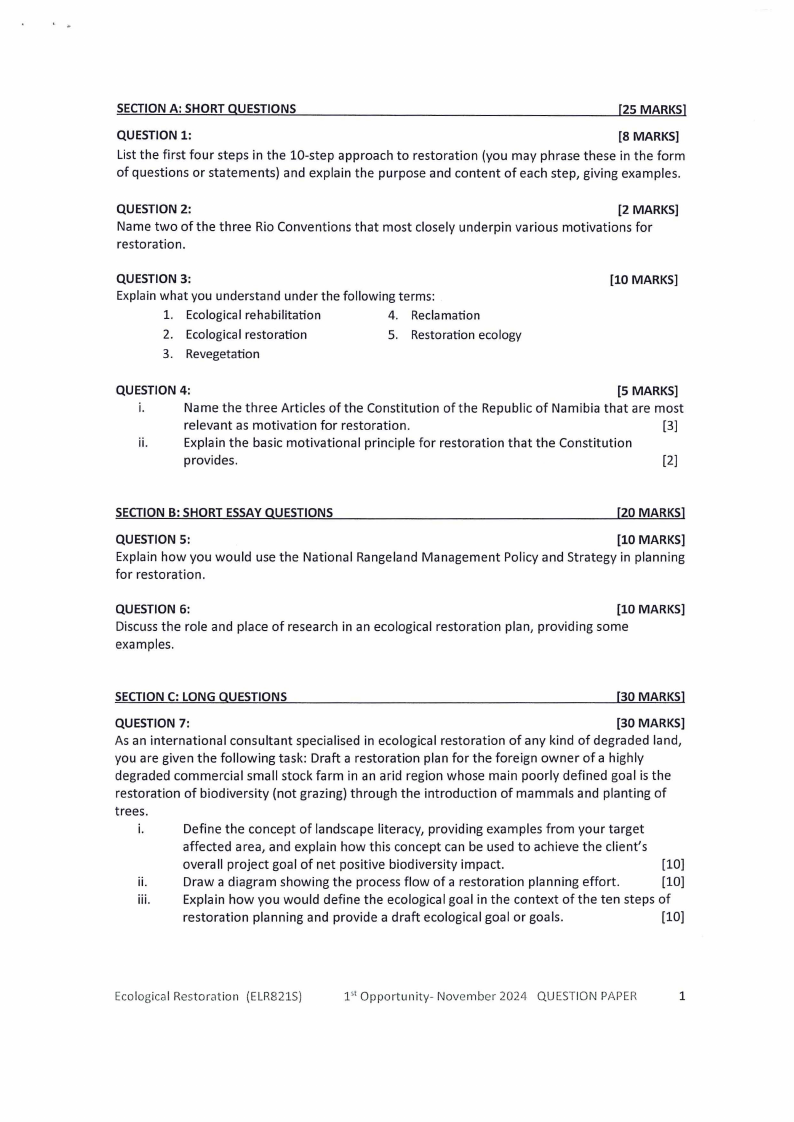 SECTION A: SHORT QUESTIONS [25 MARKS]

QUESTION 1: [8 MARKS]
List the first four steps in the 10-step approach to restoration (you may phrase these in the form of questions or statements) and explain the purpose and content of each step, giving examples.

QUESTION 2: [2 MARKS]
Name two of the three Rio Conventions that most closely underpin various motivations for restoration.

QUESTION 3: [10 MARKS]
Explain what you understand under the following terms:
1. Ecological rehabilitation
2. Ecological restoration
3. Revegetation
4. Reclamation
5. Restoration ecology

QUESTION 4: [5 MARKS]
i. Name the three Articles of the Constitution of the Republic of Namibia that are most relevant as motivation for restoration. [3]
ii. Explain the basic motivational principle for restoration that the Constitution provides. [2]

SECTION B: SHORT ESSAY QUESTIONS [20 MARKS]

QUESTION 5: [10 MARKS]
Explain how you would use the National Rangeland Management Policy and Strategy in planning for restoration.

QUESTION 6: [10 MARKS]
Discuss the role and place of research in an ecological restoration plan, providing some examples.

SECTION C: LONG QUESTIONS [30 MARKS]

QUESTION 7: [30 MARKS]
As an international consultant specialised in ecological restoration of any kind of degraded land, you are given the following task: Draft a restoration plan for the foreign owner of a highly degraded commercial small stock farm in an arid region whose main poorly defined goal is the restoration of biodiversity (not grazing) through the introduction of mammals and planting of trees.
i. Define the concept of landscape literacy, providing examples from your target affected area, and explain how this concept can be used to achieve the client's overall project goal of net positive biodiversity impact. [10]
ii. Draw a diagram showing the process flow of a restoration planning effort. [10]
iii. Explain how you would define the ecological goal in the context of the ten steps of restoration planning and provide a draft ecological goal or goals. [10]

Ecological Restoration (ELR821S) 1$^{st}$ Opportunity- November 2024 QUESTION PAPER 1